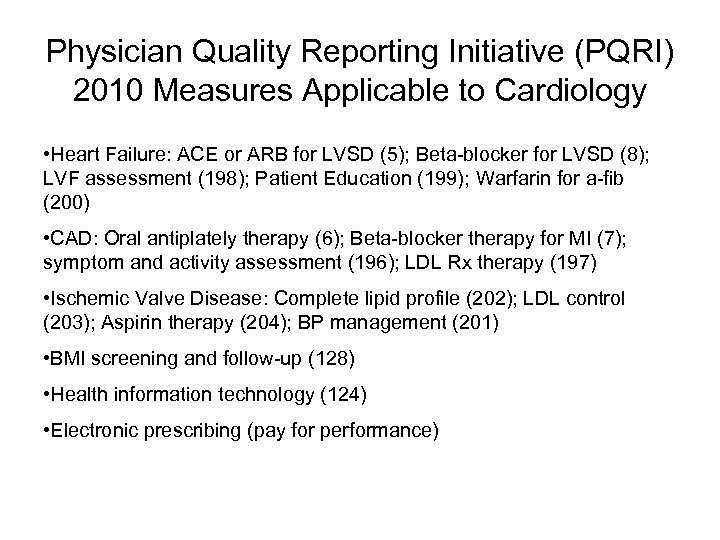 Physician Quality Reporting Initiative (PQRI) 2010 Measures Applicable to Cardiology

•Heart Failure: ACE or ARB for LVSD (5); Beta-blocker for LVSD (8); LVF assessment (198); Patient Education (199); Warfarin for a-fib (200)

•CAD: Oral antiplately therapy (6); Beta-blocker therapy for MI (7); symptom and activity assessment (196); LDL Rx therapy (197)

•Ischemic Valve Disease: Complete lipid profile (202); LDL control (203); Aspirin therapy (204); BP management (201)

•BMI screening and follow-up (128)

•Health information technology (124)

•Electronic prescribing (pay for performance)